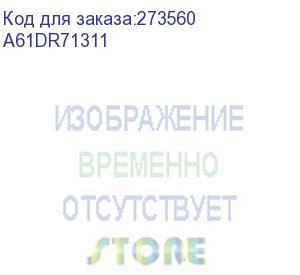 Код для заказа:273560
A61DR71311

ИЗОБРАЖЕНИЕ
ВРЕМЕННО
ОТСУТСТВУЕТ

STORE